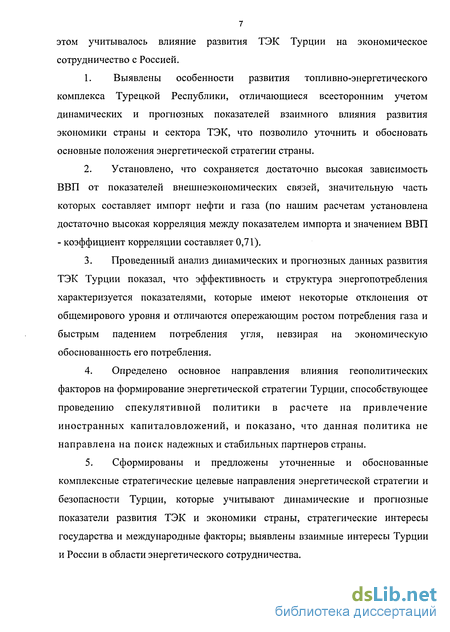 7

этом учитывалось влияние развития ТЭК Турции на экономическое сотрудничество с Россией.

1. Выявлены особенности развития топливно-энергетического комплекса Турецкой Республики, отличающиеся всесторонним учетом динамических и прогнозных показателей взаимного влияния развития экономики страны и сектора ТЭК, что позволило уточнить и обосновать основные положения энергетической стратегии страны.

2. Установлено, что сохраняется достаточно высокая зависимость ВВП от показателей внешнеэкономических связей, значительную часть которых составляет импорт нефти и газа (по нашим расчетам установлена достаточно высокая корреляция между показателем импорта и значением ВВП - коэффициент корреляции составляет 0,71).

3. Проведенный анализ динамических и прогнозных данных развития ТЭК Турции показал, что эффективность и структура энергопотребления характеризуется показателями, которые имеют некоторые отклонения от общемирового уровня и отличаются опережающим ростом потребления газа и быстрым падением потребления угля, невзирая на экономическую обоснованность его потребления.

4. Определено основное направления влияния геополитических факторов на формирование энергетической стратегии Турции, способствующее проведению спекулятивной политики в расчете на привлечение иностранных капиталовложений, и показано, что данная политика не направлена на поиск надежных и стабильных партнеров страны.

5. Сформированы и предложены уточненные и обоснованные комплексные стратегические целевые направления энергетической стратегии и безопасности Турции, которые учитывают динамические и прогнозные показатели развития ТЭК и экономики страны, стратегические интересы государства и международные факторы; выявлены взаимные интересы Турции и России в области энергетического сотрудничества.

dsLib.net
библиотека диссертаций